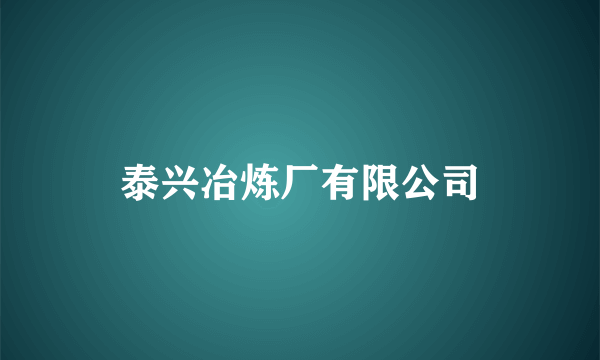 泰兴冶炼厂有限公司